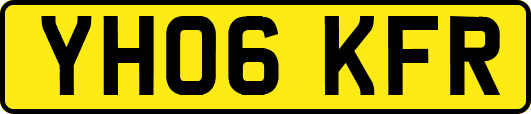 YH06 KFR